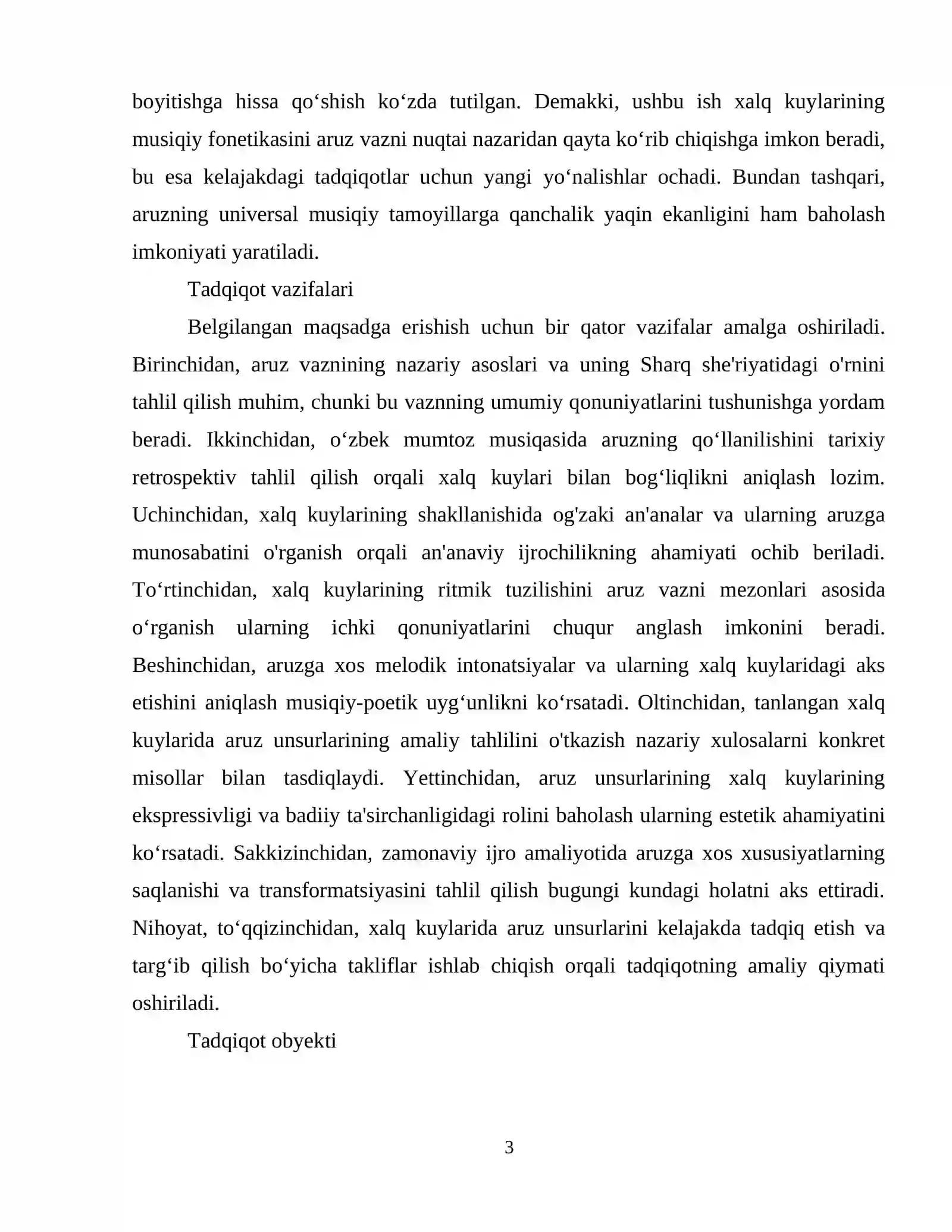 boyitishga hissa qo'shish ko'zda tutilgan. Demakki, ushbu ish xalq kuylarining musiqiy fonetikasini aruz vazni nuqtai nazaridan qayta ko'rib chiqishga imkon beradi, bu esa kelajakdagi tadqiqotlar uchun yangi yo'nalishlar ochadi. Bundan tashqari, aruzning universal musiqiy tamoyillarga qanchalik yaqin ekanligini ham baholash imkoniyati yaratiladi.

Tadqiqot vazifalari

Belgilangan maqsadga erishish uchun bir qator vazifalar amalga oshiriladi. Birinchidan, aruz vaznining nazariy asoslari va uning Sharq she'riyatidagi o'rnini tahlil qilish muhim, chunki bu vaznning umumiy qonuniyatlarini tushunishga yordam beradi. Ikkinchidan, o'zbek mumtoz musiqasida aruzning qo'llanilishini tarixiy retrospektiv tahlil qilish orqali xalq kuylari bilan bog'liqlikni aniqlash lozim. Uchinchidan, xalq kuylarining shakllanishida og'zaki an'analar va ularning aruzga munosabatini o'rganish orqali an'anaviy ijrochilikning ahamiyati ochib beriladi. To'rtinchidan, xalq kuylarining ritmik tuzilishini aruz vazni mezonlari asosida o'rganish ularning ichki qonuniyatlarini chuqur anglash imkonini beradi. Beshinchidan, aruzga xos melodik intonatsiyalar va ularning xalq kuylaridagi aks etishini aniqlash musiqiy-poetik uyg'unlikni ko'rsatadi. Oltinchidan, tanlangan xalq kuylarida aruz unsurlarining amaliy tahlilini o'tkazish nazariy xulosalarni konkret misollar bilan tasdiqlaydi. Yettinchidan, aruz unsurlarining xalq kuylarining ekspressivligi va badiiy ta'sirchanligidagi rolini baholash ularning estetik ahamiyatini ko'rsatadi. Sakkizinchidan, zamonaviy ijro amaliyotida aruzga xos xususiyatlarning saqlanishi va transformatsiyasini tahlil qilish bugungi kundagi holatni aks ettiradi. Nihoyat, to'qqizinchidan, xalq kuylarida aruz unsurlarini kelajakda tadqiq etish va targ'ib qilish bo'yicha takliflar ishlab chiqish orqali tadqiqotning amaliy qiymati oshiriladi.

Tadqiqot obyekti

3